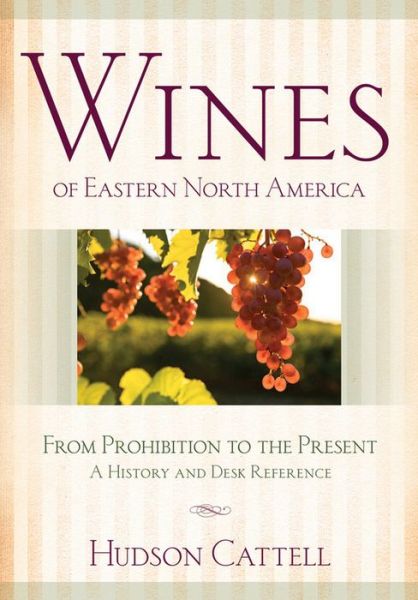 WINES

OF EASTERN NORTH AMERICA

FROM PROHIBITION TO THE PRESENT
A HISTORY AND DESK REFERENCE

HUDSON CATTELL